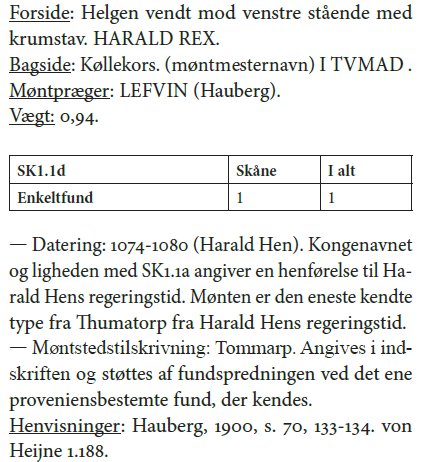 Forside: Helgen vendt mod venstre stående med krumstav. HARALD REX.
Bagside: Køllekors. (møntmesternavn) I TVMAD .
Møntpræger: LEFVIN (Hauberg).
Vægt: 0,94.

| SK1.1d | Skåne | I alt |
|---|---|---|
| Enkeltfund | 1 | 1 |

— Datering: 1074-1080 (Harald Hen). Kongenavnet og ligheden med SK1.1a angiver en henførelse til Harald Hens regeringstid. Mønten er den eneste kendte type fra Thumatorp fra Harald Hens regeringstid.
— Møntstedstilskrivning: Tommarp. Angives i indskriften og støttes af fundspredningen ved det ene proveniensbestemte fund, der kendes.
Henvisninger: Hauberg, 1900, s. 70, 133-134. von Heijne 1.188.